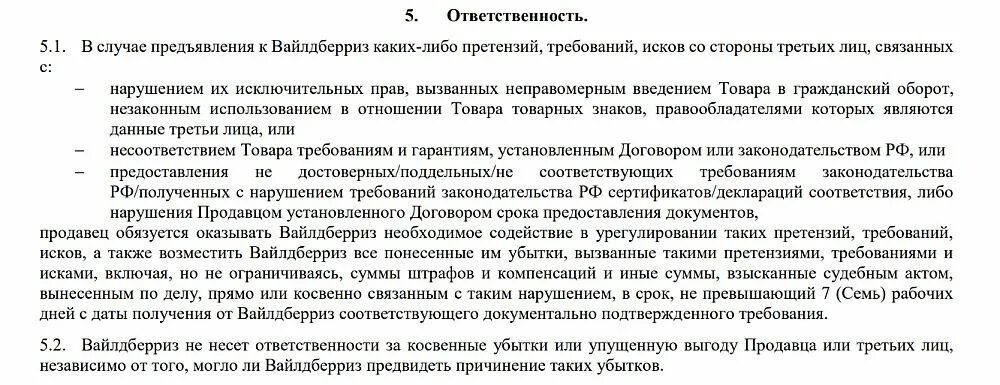 5. Ответственность.

5.1. В случае предъявления к Вайлдберриз каких-либо претензий, требований, исков со стороны третьих лиц, связанных с:

– нарушением их исключительных прав, вызванных неправомерным введением Товара в гражданский оборот, незаконным использованием в отношении Товара товарных знаков, правообладателями которых являются данные третьи лица, или

– несоответствием Товара требованиям и гарантиям, установленным Договором или законодательством РФ, или

– предоставлением не достоверных/поддельных/не соответствующих требованиям законодательства РФ/полученных с нарушением требований законодательства РФ сертификатов/деклараций соответствия, либо нарушения Продавцом установленного Договором срока предоставления документов,

продавец обязуется оказывать Вайлдберриз необходимое содействие в урегулировании таких претензий, требований, исков, а также возместить Вайлдберриз все понесенные им убытки, вызванные такими претензиями, требованиями и исками, включая, но не ограничиваясь, суммы штрафов и компенсаций и иные суммы, взысканные судебным актом, вынесенным по делу, прямо или косвенно связанным с таким нарушением, в срок, не превышающий 7 (Семь) рабочих дней с даты получения от Вайлдберриз соответствующего документально подтвержденного требования.

5.2. Вайлдберриз не несет ответственности за косвенные убытки или упущенную выгоду Продавца или третьих лиц, независимо от того, могло ли Вайлдберриз предвидеть причинение таких убытков.